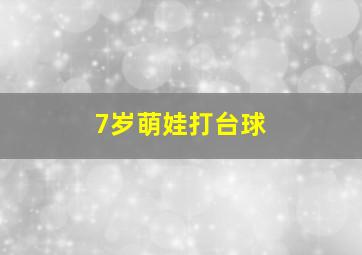 7岁萌娃打台球